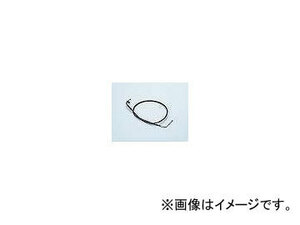 ※画像はイメージです。